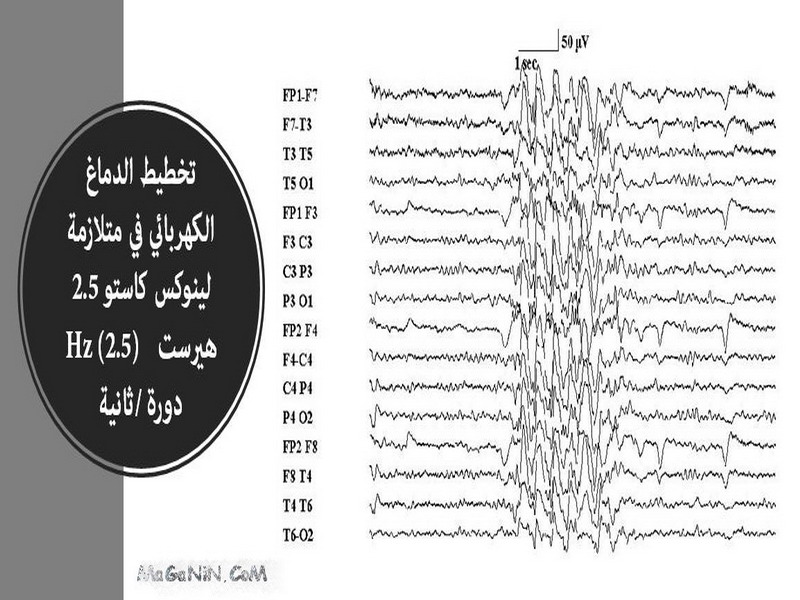 تخطيط الدماغ الكهربائي في متلازمة لينوكس كاستو 2.5 هيرست Hz (2.5) دورة /ثانية

50 µV
1 sec

FP1-F7
F7-T3
T3 T5
T5 O1
FP1 F3
F3 C3
C3 P3
P3 O1
FP2 F4
F4-C4
C4 P4
P4 O2
FP2 F8
F8 T4
T4 T6
T6-O2

MaGaNiN.CoM